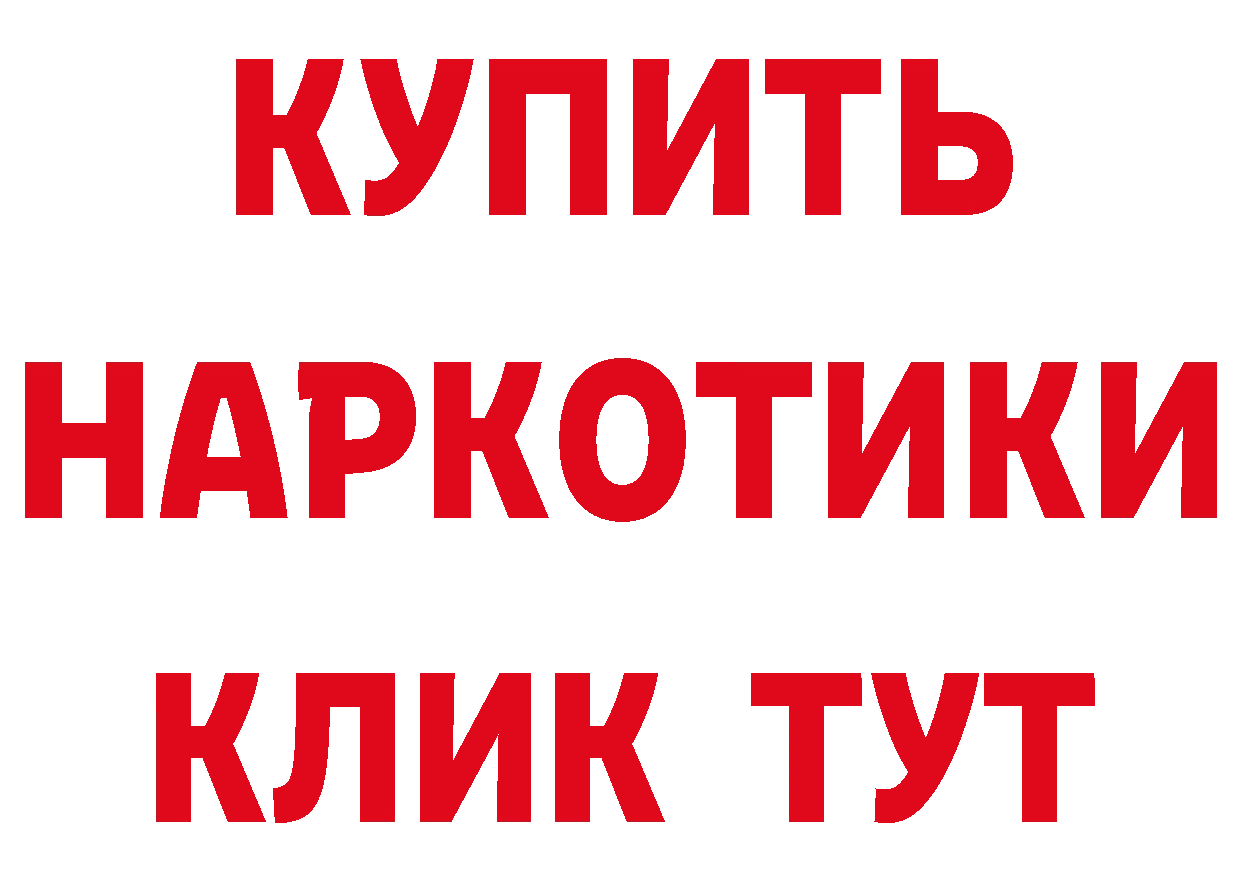 КУПИТЬ
НАРКОТИКИ
КЛИК ТУТ